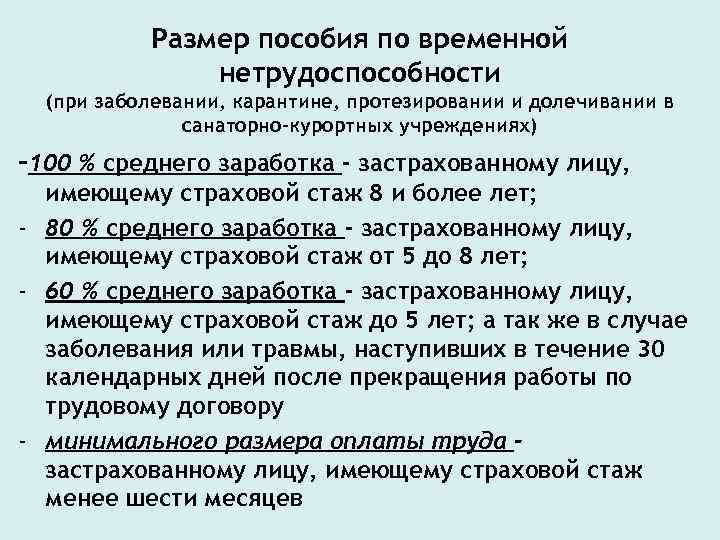 Размер пособия по временной нетрудоспособности
(при заболевании, карантине, протезировании и долечивании в санаторно-курортных учреждениях)

-100 % среднего заработка - застрахованному лицу, имеющему страховой стаж 8 и более лет;

- 80 % среднего заработка - застрахованному лицу, имеющему страховой стаж от 5 до 8 лет;

- 60 % среднего заработка - застрахованному лицу, имеющему страховой стаж до 5 лет; а так же в случае заболевания или травмы, наступивших в течение 30 календарных дней после прекращения работы по трудовому договору

- минимального размера оплаты труда - застрахованному лицу, имеющему страховой стаж менее шести месяцев